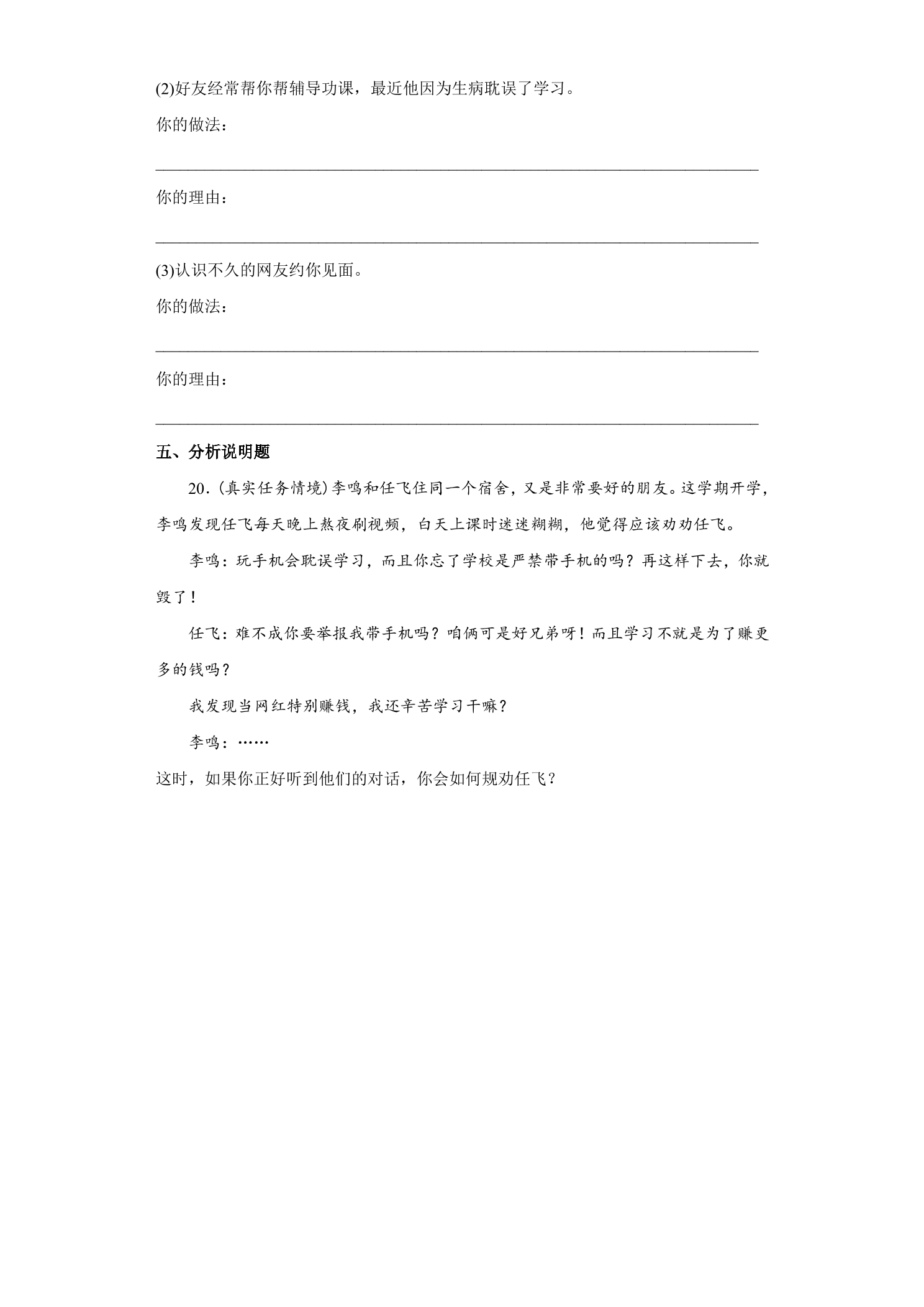 (2)好友经常帮你帮辅导功课，最近他因为生病耽误了学习。

你的做法：

____

你的理由：

____

(3)认识不久的网友约你见面。

你的做法：

____

你的理由：

____

五、分析说明题

20.(真实任务情境)李鸣和任飞住同一个宿舍，又是非常要好的朋友。这学期开学，李鸣发现任飞每天晚上熬夜刷视频，白天上课时迷迷糊糊，他觉得应该劝劝任飞。

李鸣：玩手机会耽误学习，而且你忘了学校是严禁带手机的吗？再这样下去，你就毁了！

任飞：难不成你要举报我带手机吗？咱俩可是好兄弟呀！而且学习不就是为了赚更多的钱吗？

我发现当网红特别赚钱，我还辛苦学习干嘛？

李鸣：……

这时，如果你正好听到他们的对话，你会如何规劝任飞？